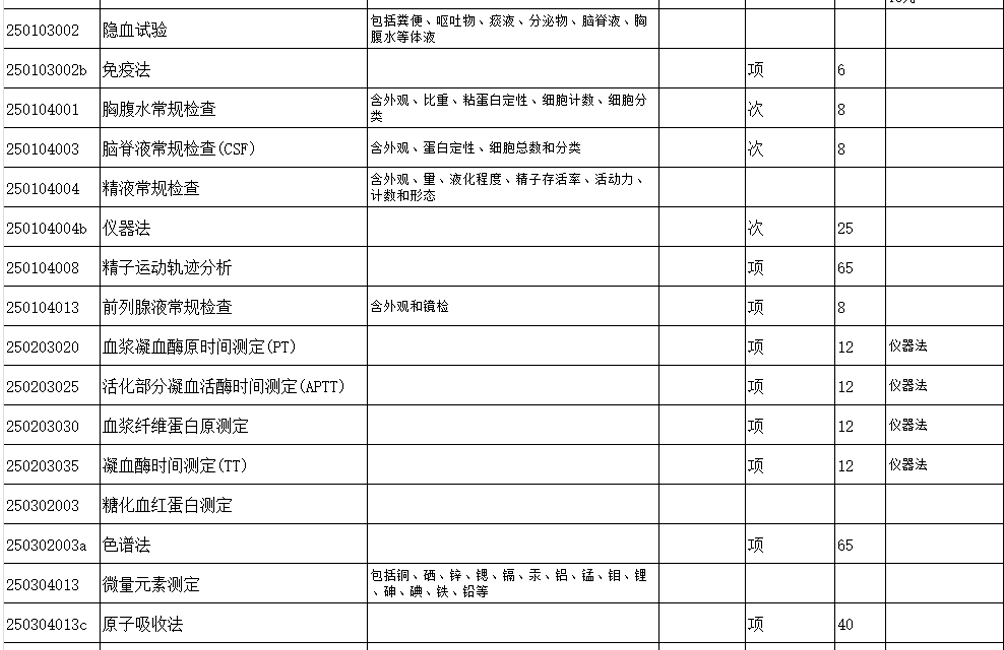 | | | | | | | |
|---|---|---|---|---|---|---|
| 250103002 | 隐血试验 | 包括粪便、呕吐物、痰液、分泌物、脑脊液、胸腹水等体液 | | | | |
| 250103002b | 免疫法 | | | 项 | 6 | |
| 250104001 | 胸腹水常规检查 | 含外观、比重、粘蛋白定性、细胞计数、细胞分类 | | 次 | 8 | |
| 250104003 | 脑脊液常规检查(CSF) | 含外观、蛋白定性、细胞总数和分类 | | 次 | 8 | |
| 250104004 | 精液常规检查 | 含外观、量、液化程度、精子存活率、活动力、计数和形态 | | | | |
| 250104004b | 仪器法 | | | 次 | 25 | |
| 250104008 | 精子运动轨迹分析 | | | 项 | 65 | |
| 250104013 | 前列腺液常规检查 | 含外观和镜检 | | 项 | 8 | |
| 250203020 | 血浆凝血酶原时间测定(PT) | | | 项 | 12 | 仪器法 |
| 250203025 | 活化部分凝血活酶时间测定(APTT) | | | 项 | 12 | 仪器法 |
| 250203030 | 血浆纤维蛋白原测定 | | | 项 | 12 | 仪器法 |
| 250203035 | 凝血酶时间测定(TT) | | | 项 | 12 | 仪器法 |
| 250302003 | 糖化血红蛋白测定 | | | | | |
| 250302003a | 色谱法 | | | 项 | 65 | |
| 250304013 | 微量元素测定 | 包括铜、硒、锌、锶、镉、汞、铝、锰、钼、锂、砷、碘、铁、铅等 | | | | |
| 250304013c | 原子吸收法 | | | 项 | 40 | |